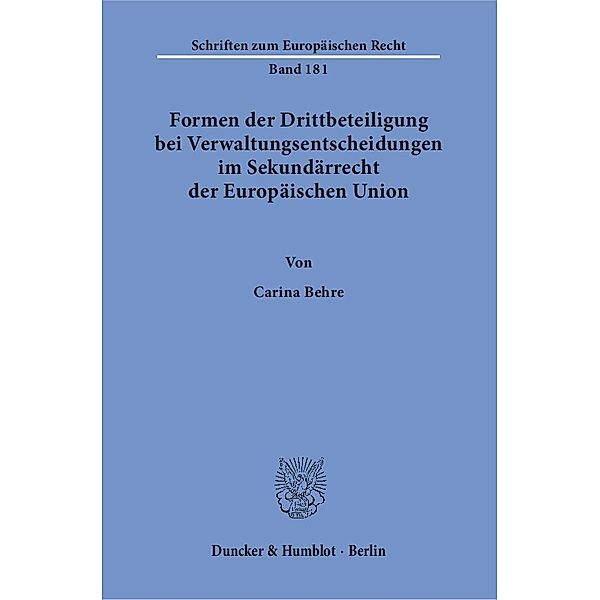 Schriften zum Europäischen Recht

Band 181

Formen der Drittbeteiligung bei Verwaltungsentscheidungen im Sekundärrecht der Europäischen Union

Von

Carina Behre

Duncker & Humblot · Berlin